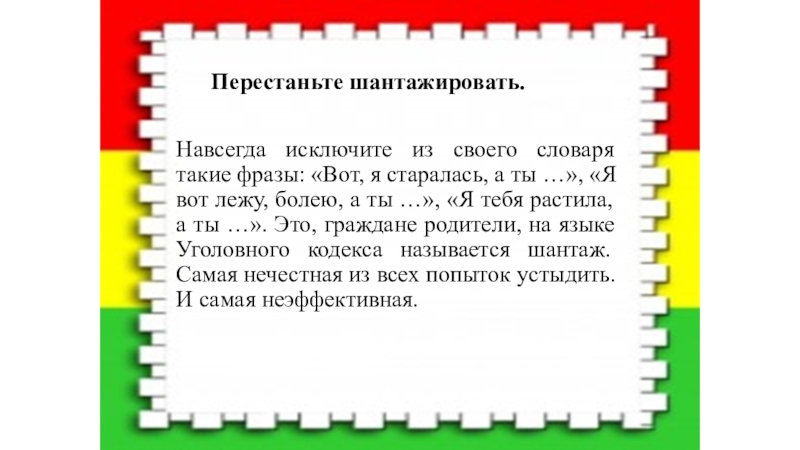 Перестаньте шантажировать.

Навсегда исключите из своего словаря такие фразы: «Вот, я старалась, а ты …», «Я вот лежу, болею, а ты …», «Я тебя растила, а ты …». Это, граждане родители, на языке Уголовного кодекса называется шантаж. Самая нечестная из всех попыток устыдить. И самая неэффективная.